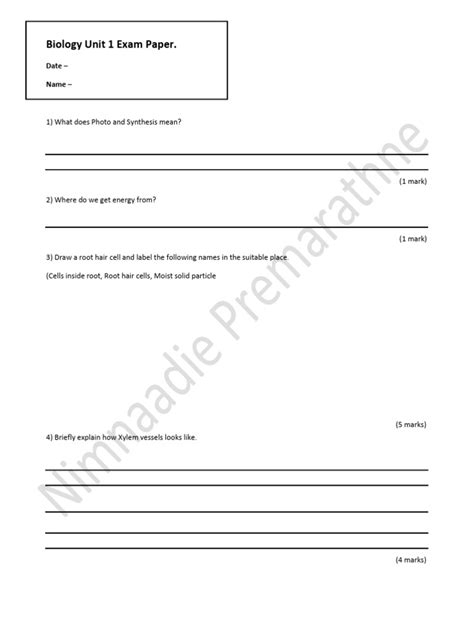 Biology Unit 1 Exam Paper.

Date –

Name –

1) What does Photo and Synthesis mean?

(1 mark)

2) Where do we get energy from?

(1 mark)

3) Draw a root hair cell and label the following names in the suitable place.

(Cells inside root, Root hair cells, Moist solid particle

(5 marks)

4) Briefly explain how Xylem vessels looks like.

(4 marks)

Nimmaadie Premarathne